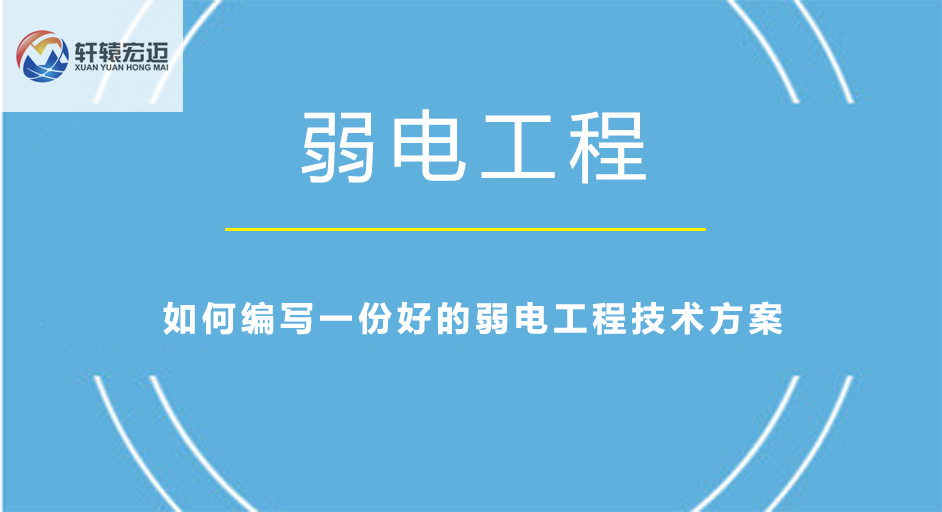 轩辕宏迈
XUAN YUAN HONG MAI

弱电工程

如何编写一份好的弱电工程技术方案